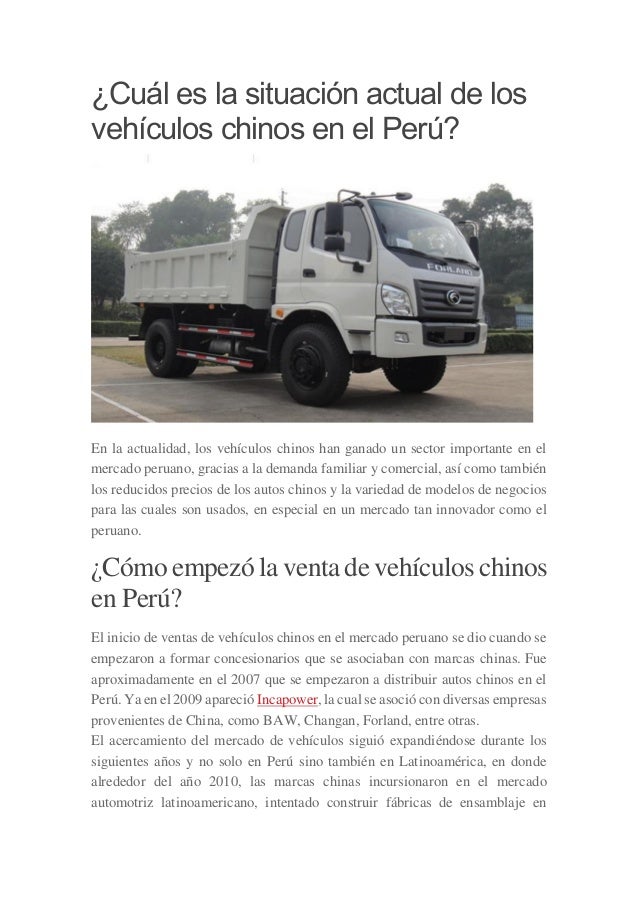 ¿Cuál es la situación actual de los vehículos chinos en el Perú?

FORLAND

En la actualidad, los vehículos chinos han ganado un sector importante en el mercado peruano, gracias a la demanda familiar y comercial, así como también los reducidos precios de los autos chinos y la variedad de modelos de negocios para las cuales son usados, en especial en un mercado tan innovador como el peruano.

¿Cómo empezó la venta de vehículos chinos en Perú?

El inicio de ventas de vehículos chinos en el mercado peruano se dio cuando se empezaron a formar concesionarios que se asociaban con marcas chinas. Fue aproximadamente en el 2007 que se empezaron a distribuir autos chinos en el Perú. Ya en el 2009 apareció Incapower, la cual se asoció con diversas empresas provenientes de China, como BAW, Changan, Forland, entre otras.
El acercamiento del mercado de vehículos siguió expandiéndose durante los siguientes años y no solo en Perú sino también en Latinoamérica, en donde alrededor del año 2010, las marcas chinas incursionaron en el mercado automotriz latinoamericano, intentado construir fábricas de ensamblaje en